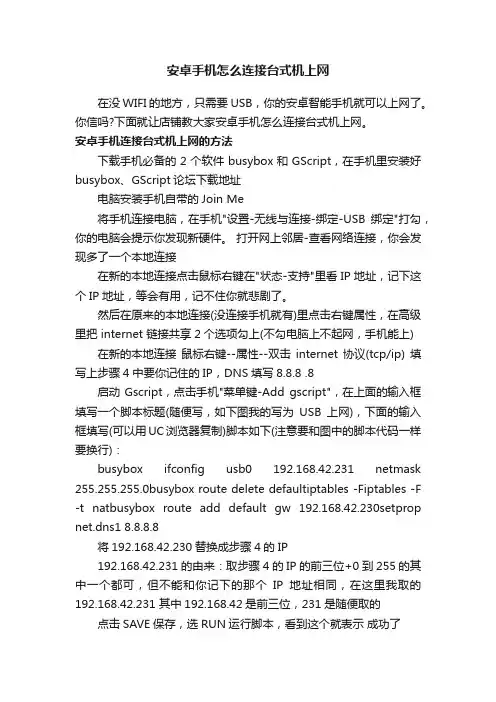 安卓手机怎么连接台式机上网

在没 WIFI 的地方，只需要 USB，你的安卓智能手机就可以上网了。你信吗?下面就让店铺教大家安卓手机怎么连接台式机上网。

安卓手机连接台式机上网的方法

下载手机必备的 2 个软件 busybox 和 GScript，在手机里安装好 busybox、GScript 论坛下载地址

电脑安装手机自带的 Join Me

将手机连接电脑，在手机"设置-无线与连接-绑定-USB 绑定"打勾，你的电脑会提示你发现新硬件。 打开网上邻居-查看网络连接，你会发现多了一个本地连接

在新的本地连接点击鼠标右键在"状态-支持"里看 IP 地址，记下这个 IP 地址，等会有用，记不住你就悲剧了。

然后在原来的本地连接(没连接手机就有)里点击右键属性，在高级里把 internet 链接共享 2 个选项勾上(不勾电脑上不起网，手机能上)

在新的本地连接 鼠标右键--属性--双击 internet 协议(tcp/ip) 填写上步骤 4 中要你记住的 IP，DNS 填写 8.8.8 .8

启动 Gscript，点击手机"菜单键-Add gscript"，在上面的输入框填写一个脚本标题(随便写，如下图我的写为 USB 上网)，下面的输入框填写(可以用 UC 浏览器复制)脚本如下(注意要和图中的脚本代码一样要换行)：

busybox ifconfig usb0 192.168.42.231 netmask 255.255.255.0busybox route delete defaultiptables -Fiptables -F -t natbusybox route add default gw 192.168.42.230setprop net.dns1 8.8.8.8

将 192.168.42.230 替换成步骤 4 的 IP

192.168.42.231 的由来：取步骤 4 的 IP 的前三位+0 到 255 的其中一个都可，但不能和你记下的那个 IP 地址相同，在这里我取的 192.168.42.231 其中 192.168.42 是前三位，231 是随便取的

点击 SAVE 保存，选 RUN 运行脚本，看到这个就表示 成功了